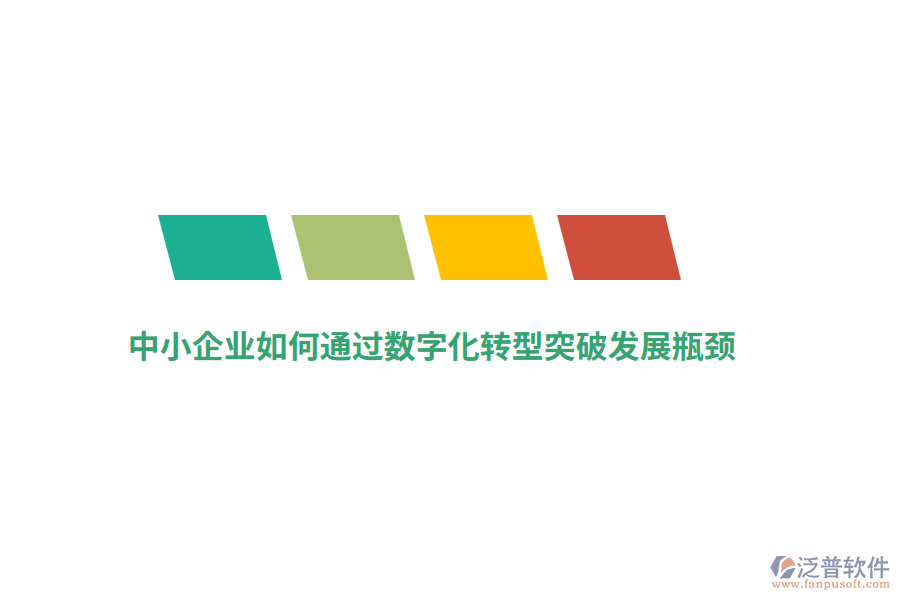 中小企业如何通过数字化转型突破发展瓶颈

泛普软件
www.fanpusoft.com